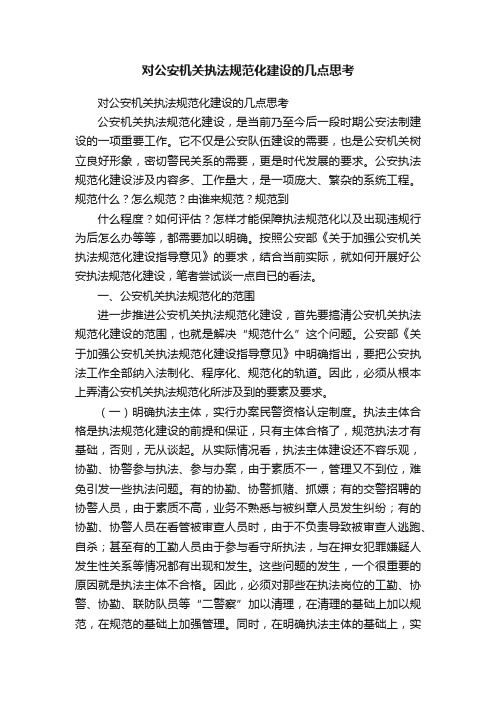 对公安机关执法规范化建设的几点思考

对公安机关执法规范化建设的几点思考

公安机关执法规范化建设，是当前乃至今后一段时期公安法制建设的一项重要工作。它不仅是公安队伍建设的需要，也是公安机关树立良好形象，密切警民关系的需要，更是时代发展的要求。公安执法规范化建设涉及内容多、工作量大，是一项庞大、繁杂的系统工程。规范什么？怎么规范？由谁来规范？规范到

什么程度？如何评估？怎样才能保障执法规范化以及出现违规行为后怎么办等等，都需要加以明确。按照公安部《关于加强公安机关执法规范化建设指导意见》的要求，结合当前实际，就如何开展好公安执法规范化建设，笔者尝试谈一点自已的看法。

一、公安机关执法规范化的范围

进一步推进公安机关执法规范化建设，首先要搞清公安机关执法规范化建设的范围，也就是解决“规范什么”这个问题。公安部《关于加强公安机关执法规范化建设指导意见》中明确指出，要把公安执法工作全部纳入法制化、程序化、规范化的轨道。因此，必须从根本上弄清公安机关执法规范化所涉及到的要素及要求。

（一）明确执法主体，实行办案民警资格认定制度。执法主体合格是执法规范化建设的前提和保证，只有主体合格了，规范执法才有基础，否则，无从谈起。从实际情况看，执法主体建设还不容乐观，协勤、协警参与执法、参与办案，由于素质不一，管理又不到位，难免引发一些执法问题。有的协勤、协警抓赌、抓嫖；有的交警招聘的协警人员，由于素质不高，业务不熟悉与被纠章人员发生纠纷；有的协勤、协警人员在看管被审查人员时，由于不负责导致被审查人逃跑、自杀；甚至有的工勤人员由于参与看守所执法，与在押女犯罪嫌疑人发生性关系等情况都有出现和发生。这些问题的发生，一个很重要的原因就是执法主体不合格。因此，必须对那些在执法岗位的工勤、协警、协勤、联防队员等“二警察”加以清理，在清理的基础上加以规范，在规范的基础上加强管理。同时，在明确执法主体的基础上，实